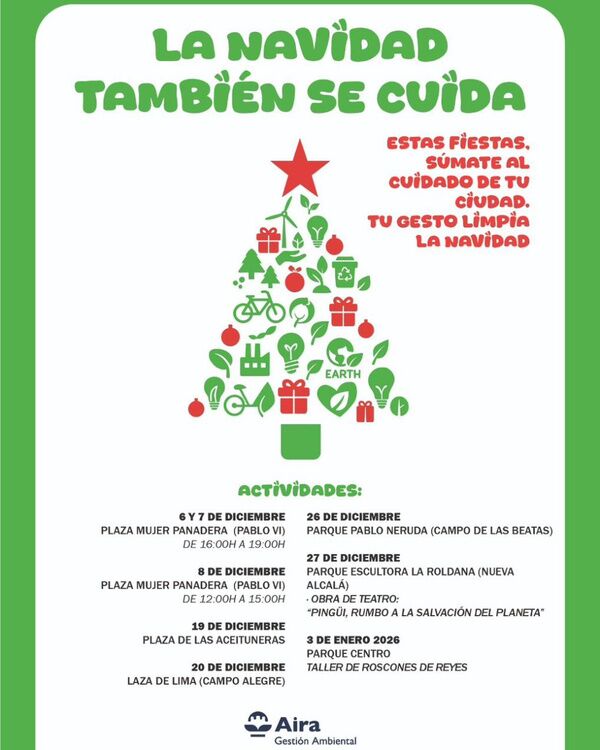 LA NAVIDAD TAMBIÉN SE CUIDA

ESTAS FIESTAS, SÚMATE AL CUIDADO DE TU CIUDAD. TU GESTO LIMPIA LA NAVIDAD

EARTH

ACTIVIDADES:

6 Y 7 DE DICIEMBRE
PLAZA MUJER PANADERA (PABLO VI)
DE 16:00H A 19:00H

8 DE DICIEMBRE
PLAZA MUJER PANADERA (PABLO VI)
DE 12:00H A 15:00H

19 DE DICIEMBRE
PLAZA DE LAS ACEITUNERAS

20 DE DICIEMBRE
LAZA DE LIMA (CAMPO ALEGRE)

26 DE DICIEMBRE
PARQUE PABLO NERUDA (CAMPO DE LAS BEATAS)

27 DE DICIEMBRE
PARQUE ESCULTORA LA ROLDANA (NUEVA ALCALÁ)
· OBRA DE TEATRO:
"PINGÜI, RUMBO A LA SALVACIÓN DEL PLANETA"

3 DE ENERO 2026
PARQUE CENTRO
TALLER DE ROSCONES DE REYES

Aira
Gestión Ambiental